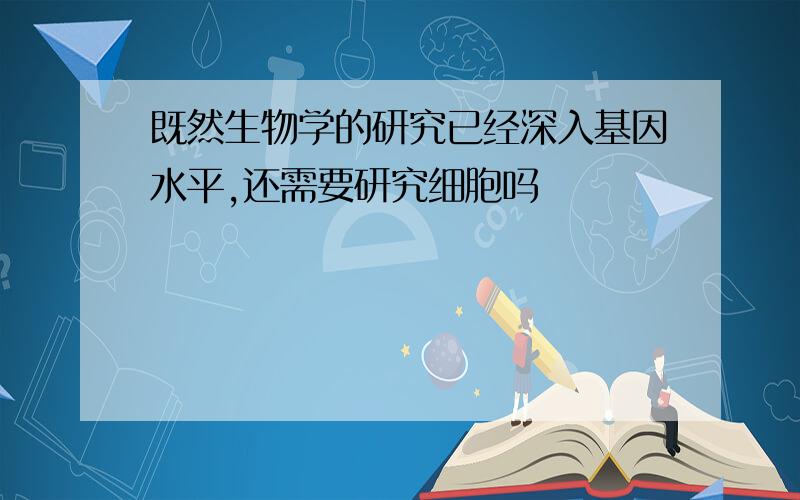 既然生物学的研究已经深入基因水平,还需要研究细胞吗